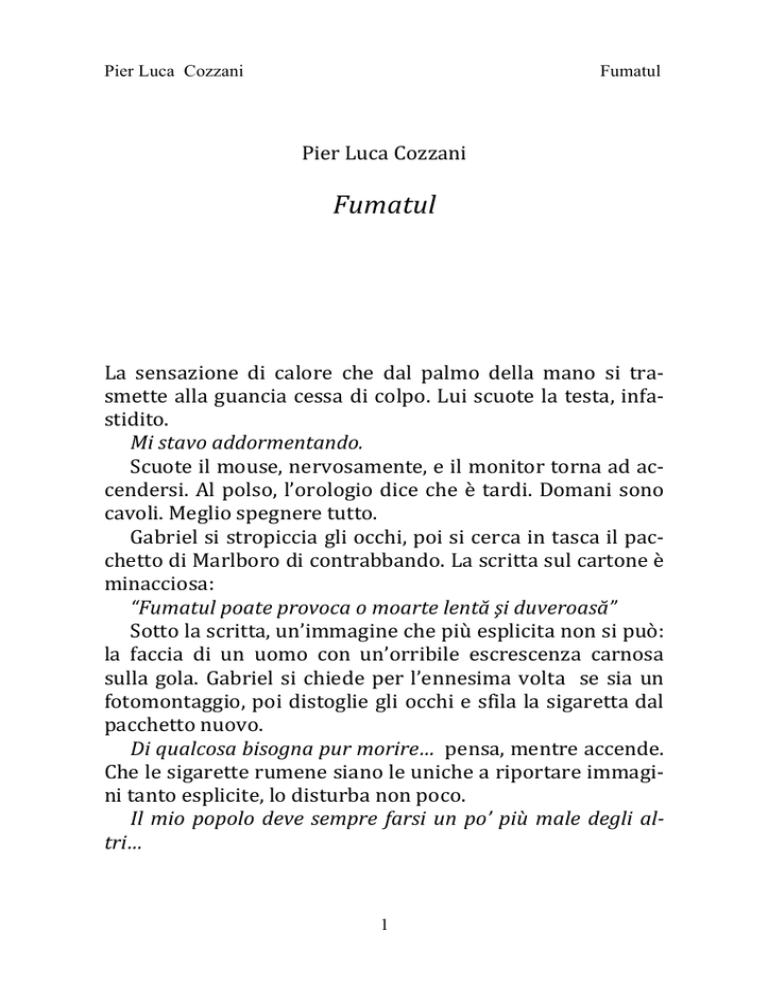 Pier Luca Cozzani Fumatul

Pier Luca Cozzani

Fumatul

La sensazione di calore che dal palmo della mano si trasmette alla guancia cessa di colpo. Lui scuote la testa, infastidito.

Mi stavo addormentando.

Scuote il mouse, nervosamente, e il monitor torna ad accendersi. Al polso, l'orologio dice che è tardi. Domani sono cavoli. Meglio spegnere tutto.

Gabriel si stropiccia gli occhi, poi si cerca in tasca il pacchetto di Marlboro di contrabbando. La scritta sul cartone è minacciosa:

"Fumatul poate provoca o moarte lentă și duveroasă"

Sotto la scritta, un'immagine che più esplicita non si può: la faccia di un uomo con un'orribile escrescenza carnosa sulla gola. Gabriel si chiede per l'ennesima volta se sia un fotomontaggio, poi distoglie gli occhi e sfila la sigaretta dal pacchetto nuovo.

Di qualcosa bisogna pur morire... pensa, mentre accende. Che le sigarette rumene siano le uniche a riportare immagini tanto esplicite, lo disturba non poco.

Il mio popolo deve sempre farsi un po' più male degli altri...

1